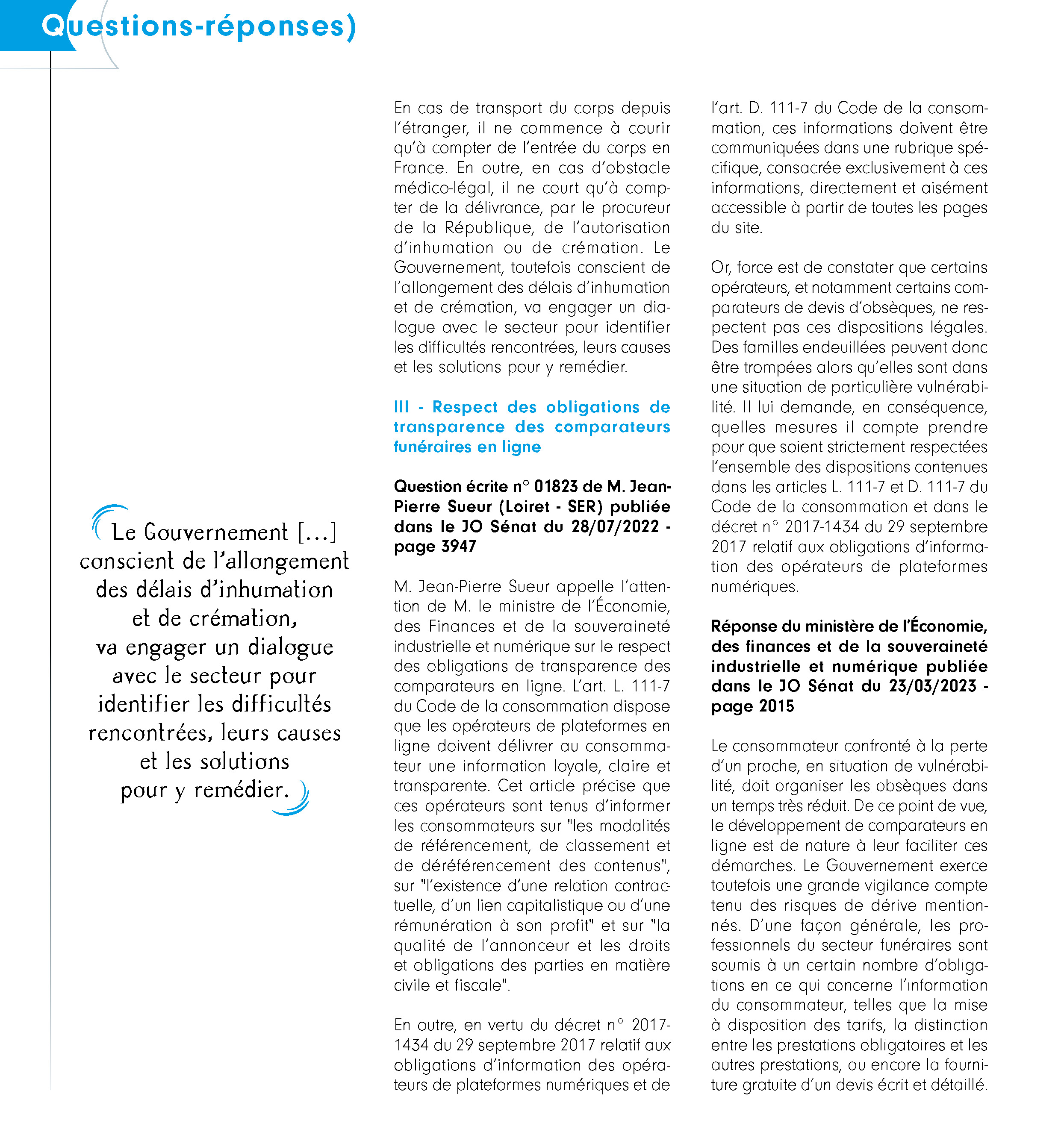 Questions-réponses)

Le Gouvernement [...] conscient de l'allongement des délais d'inhumation et de crémation, va engager un dialogue avec le secteur pour identifier les difficultés rencontrées, leurs causes et les solutions pour y remédier.

En cas de transport du corps depuis l'étranger, il ne commence à courir qu'à compter de l'entrée du corps en France. En outre, en cas d'obstacle médico-légal, il ne court qu'à compter de la délivrance, par le procureur de la République, de l'autorisation d'inhumation ou de crémation. Le Gouvernement, toutefois conscient de l'allongement des délais d'inhumation et de crémation, va engager un dialogue avec le secteur pour identifier les difficultés rencontrées, leurs causes et les solutions pour y remédier.

III - Respect des obligations de transparence des comparateurs funéraires en ligne

Question écrite n° 01823 de M. Jean-Pierre Sueur (Loiret - SER) publiée dans le JO Sénat du 28/07/2022 - page 3947

M. Jean-Pierre Sueur appelle l'attention de M. le ministre de l'Économie, des Finances et de la souveraineté industrielle et numérique sur le respect des obligations de transparence des comparateurs en ligne. L'art. L. 111-7 du Code de la consommation dispose que les opérateurs de plateformes en ligne doivent délivrer au consommateur une information loyale, claire et transparente. Cet article précise que ces opérateurs sont tenus d'informer les consommateurs sur "les modalités de référencement, de classement et de déréférencement des contenus", sur "l'existence d'une relation contractuelle, d'un lien capitalistique ou d'une rémunération à son profit" et sur "la qualité de l'annonceur et les droits et obligations des parties en matière civile et fiscale".

En outre, en vertu du décret n° 2017-1434 du 29 septembre 2017 relatif aux obligations d'information des opérateurs de plateformes numériques et de l'art. D. 111-7 du Code de la consommation, ces informations doivent être communiquées dans une rubrique spécifique, consacrée exclusivement à ces informations, directement et aisément accessible à partir de toutes les pages du site.

Or, force est de constater que certains opérateurs, et notamment certains comparateurs de devis d'obsèques, ne respectent pas ces dispositions légales. Des familles endeuillées peuvent donc être trompées alors qu'elles sont dans une situation de particulière vulnérabilité. Il lui demande, en conséquence, quelles mesures il compte prendre pour que soient strictement respectées l'ensemble des dispositions contenues dans les articles L. 111-7 et D. 111-7 du Code de la consommation et dans le décret n° 2017-1434 du 29 septembre 2017 relatif aux obligations d'information des opérateurs de plateformes numériques.

Réponse du ministère de l'Économie, des finances et de la souveraineté industrielle et numérique publiée dans le JO Sénat du 23/03/2023 - page 2015

Le consommateur confronté à la perte d'un proche, en situation de vulnérabilité, doit organiser les obsèques dans un temps très réduit. De ce point de vue, le développement de comparateurs en ligne est de nature à leur faciliter ces démarches. Le Gouvernement exerce toutefois une grande vigilance compte tenu des risques de dérive mentionnés. D'une façon générale, les professionnels du secteur funéraires sont soumis à un certain nombre d'obligations en ce qui concerne l'information du consommateur, telles que la mise à disposition des tarifs, la distinction entre les prestations obligatoires et les autres prestations, ou encore la fourniture gratuite d'un devis écrit et détaillé.